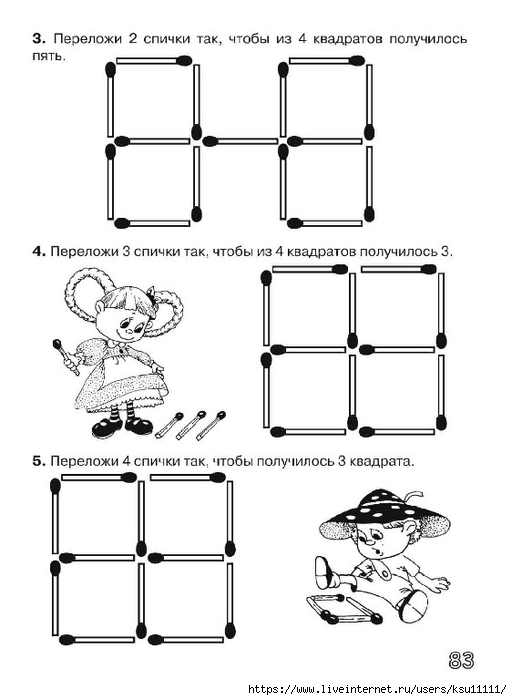 **3.** Переложи 2 спички так, чтобы из 4 квадратов получилось пять.

**4.** Переложи 3 спички так, чтобы из 4 квадратов получилось 3.

**5.** Переложи 4 спички так, чтобы получилось 3 квадрата.

83

https://www.liveinternet.ru/users/ksu11111/